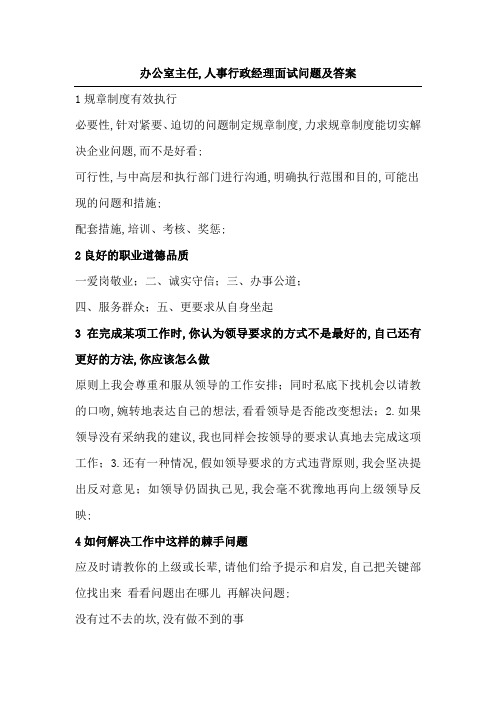 办公室主任,人事行政经理面试问题及答案

1 规章制度有效执行

必要性,针对紧要、迫切的问题制定规章制度,力求规章制度能切实解决企业问题,而不是好看;

可行性,与中高层和执行部门进行沟通,明确执行范围和目的,可能出现的问题和措施;

配套措施,培训、考核、奖惩;

2 良好的职业道德品质

一爱岗敬业;二、诚实守信;三、办事公道;

四、服务群众;五、更要求从自身坐起

3 在完成某项工作时,你认为领导要求的方式不是最好的,自己还有更好的方法,你应该怎么做

原则上我会尊重和服从领导的工作安排;同时私底下找机会以请教的口吻,婉转地表达自己的想法,看看领导是否能改变想法;2.如果领导没有采纳我的建议,我也同样会按领导的要求认真地去完成这项工作;3.还有一种情况,假如领导要求的方式违背原则,我会坚决提出反对意见;如领导仍固执己见,我会毫不犹豫地再向上级领导反映;

4 如何解决工作中这样的棘手问题

应及时请教你的上级或长辈,请他们给予提示和启发,自己把关键部位找出来 看看问题出在哪儿 再解决问题;

没有过不去的坎,没有做不到的事